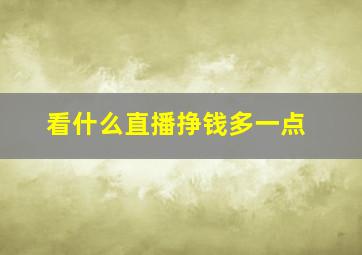 看什么直播挣钱多一点